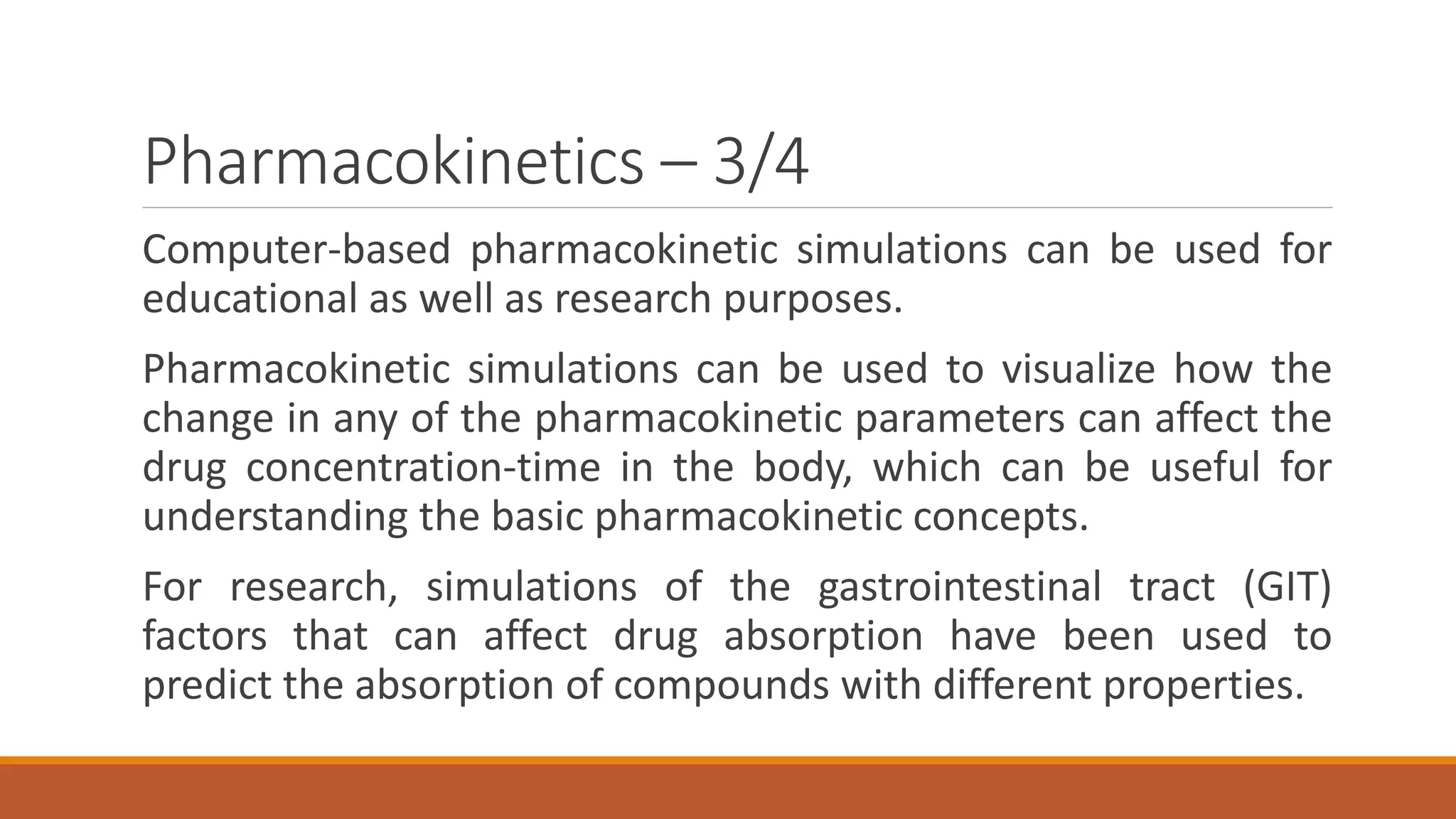 Pharmacokinetics – 3/4

Computer-based pharmacokinetic simulations can be used for educational as well as research purposes.

Pharmacokinetic simulations can be used to visualize how the change in any of the pharmacokinetic parameters can affect the drug concentration-time in the body, which can be useful for understanding the basic pharmacokinetic concepts.

For research, simulations of the gastrointestinal tract (GIT) factors that can affect drug absorption have been used to predict the absorption of compounds with different properties.